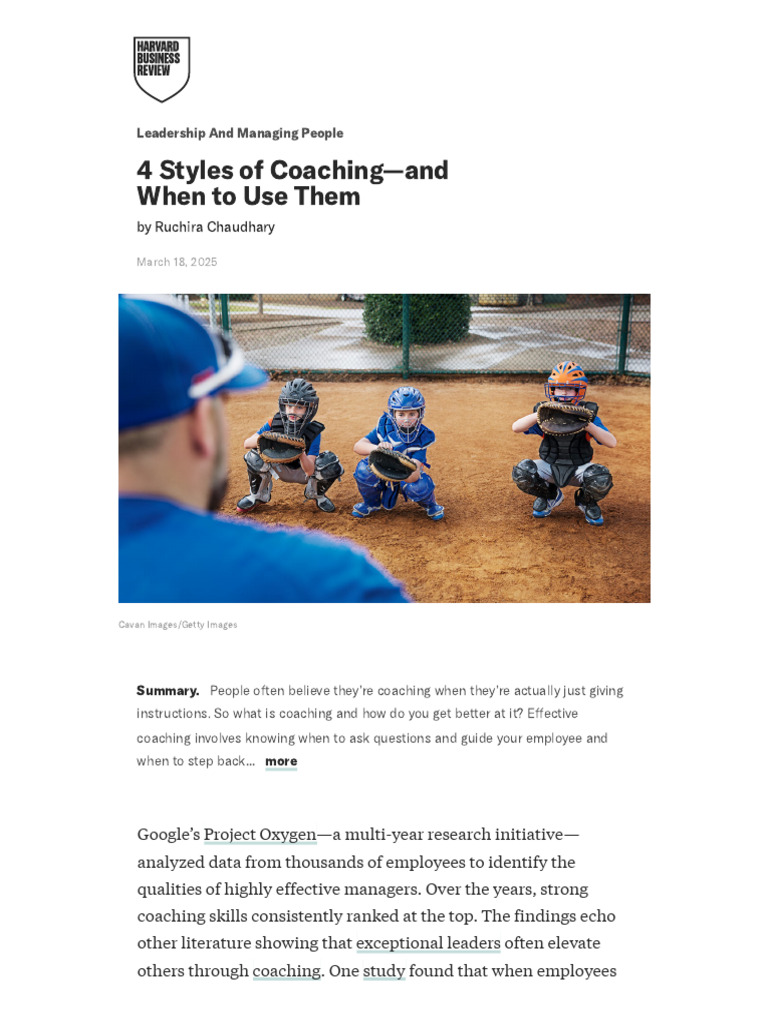 HARVARD BUSINESS REVIEW

Leadership And Managing People

4 Styles of Coaching—and When to Use Them

by Ruchira Chaudhary

March 18, 2025

Cavan Images/Getty Images

Summary. People often believe they're coaching when they're actually just giving instructions. So what is coaching and how do you get better at it? Effective coaching involves knowing when to ask questions and guide your employee and when to step back... more

Google's Project Oxygen—a multi-year research initiative—analyzed data from thousands of employees to identify the qualities of highly effective managers. Over the years, strong coaching skills consistently ranked at the top. The findings echo other literature showing that exceptional leaders often elevate others through coaching. One study found that when employees